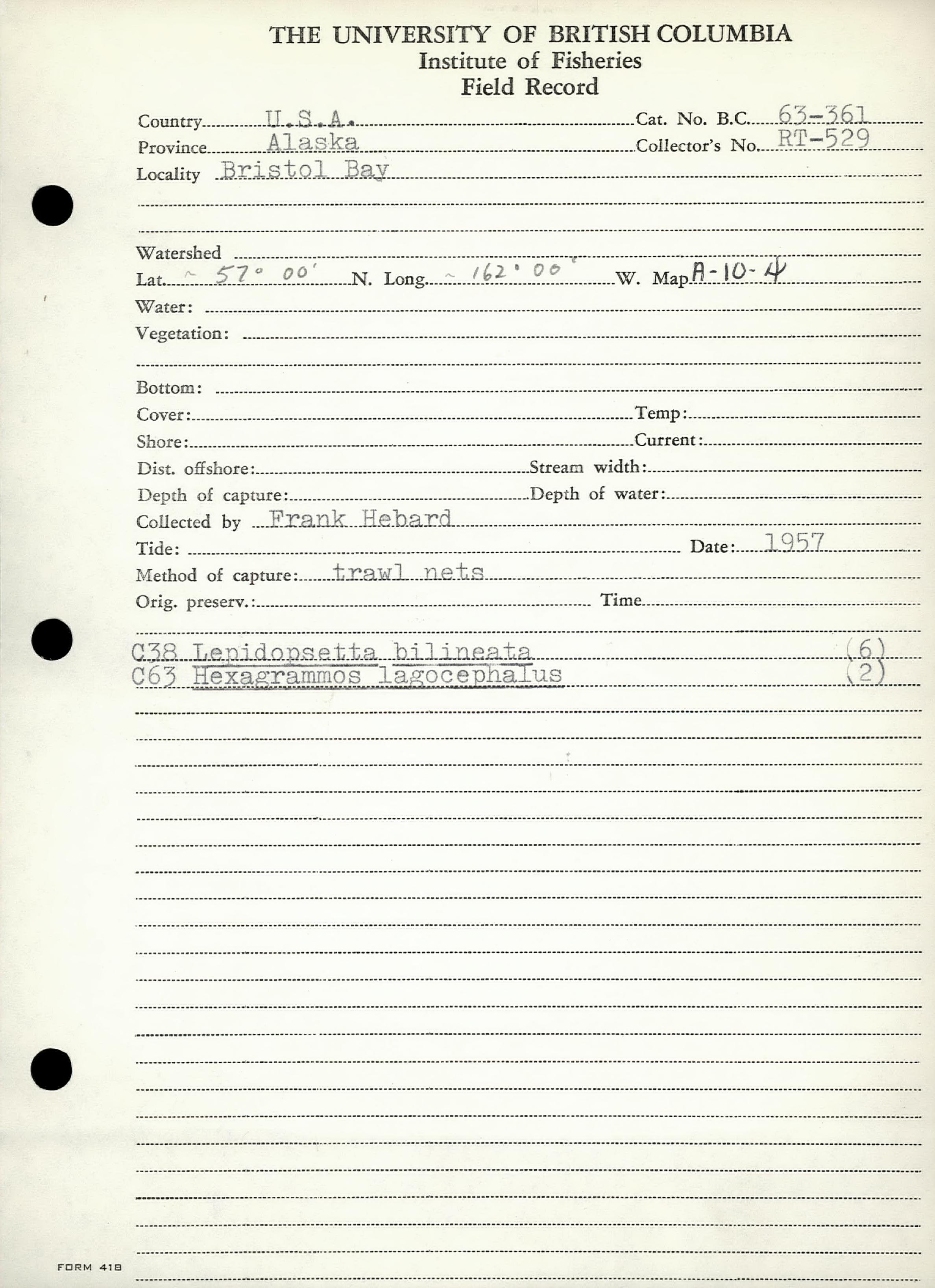 THE UNIVERSITY OF BRITISH COLUMBIA
Institute of Fisheries
Field Record

Country U.S.A. Cat. No. B.C. 63-361
Province Alaska Collector's No. RT-529
Locality Bristol Bay

Watershed
Lat. ~ 57° 00' N. Long. ~ 162° 00' W. Map A-10-4
Water:
Vegetation:

Bottom:
Cover: Temp:
Shore: Current:
Dist. offshore: Stream width:
Depth of capture: Depth of water:
Collected by Frank Hebard
Tide: Date: 1957
Method of capture: trawl nets
Orig. preserv.: Time

C38 Lepidopsetta bilineata (6)
C63 Hexagrammos lagocephalus (2)

FORM 418